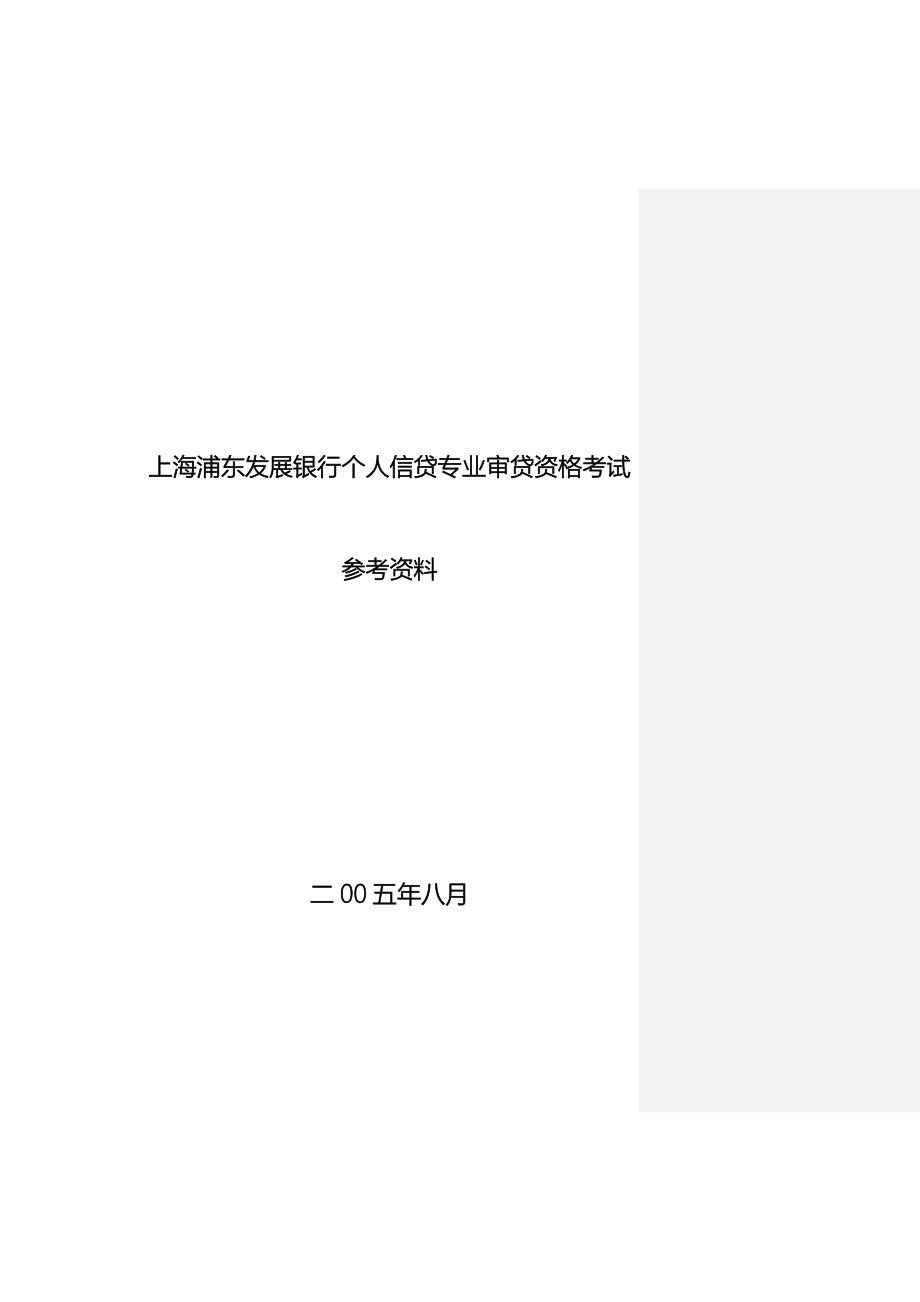 上海浦东发展银行个人信贷专业审贷资格考试

参考资料

二00五年八月